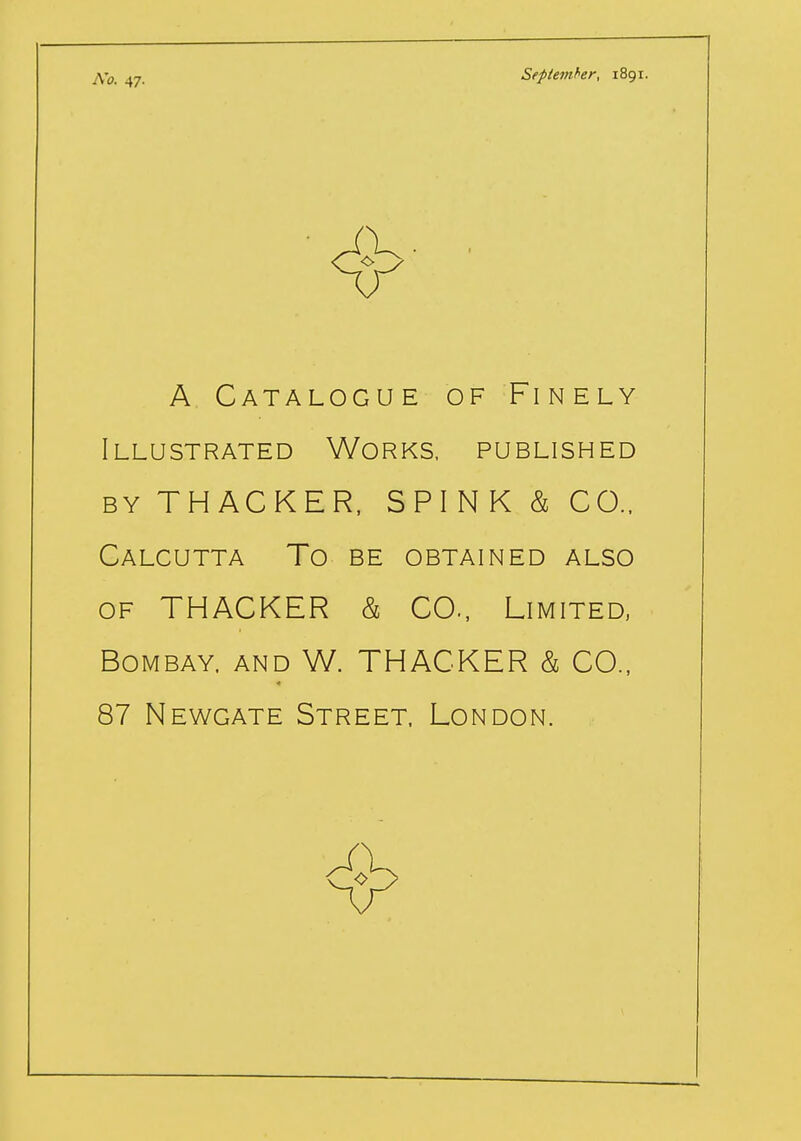 No. 47. September, 1891.

A Catalogue of Finely Illustrated Works, published by THACKER, SPINK & CO., Calcutta To be obtained also of THACKER & CO., Limited, Bombay, and W. THACKER & CO., 87 Newgate Street, London.